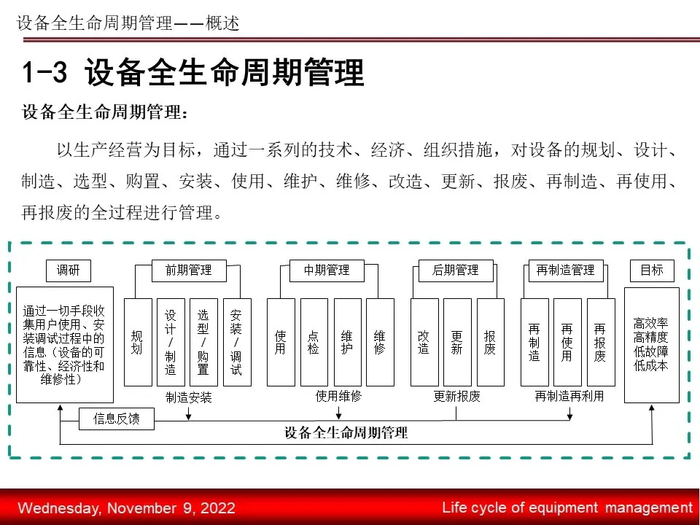 设备全生命周期管理——概述

1-3 设备全生命周期管理

设备全生命周期管理：

以生产经营为目标，通过一系列的技术、经济、组织措施，对设备的规划、设计、制造、选型、购置、安装、使用、维护、维修、改造、更新、报废、再制造、再使用、再报废的全过程进行管理。

调研

通过一切手段收集用户使用、安装调试过程中的信息（设备的可靠性、经济性和维修性）

前期管理

规划

设计/制造

选型/购置

安装/调试

制造安装

中期管理

使用

点检

维护

维修

使用维修

后期管理

改造

更新

报废

更新报废

再制造管理

再制造

再使用

再报废

再制造再利用

目标

高效率
高精度
低故障
低成本

信息反馈

设备全生命周期管理

Wednesday, November 9, 2022

Life cycle of equipment management